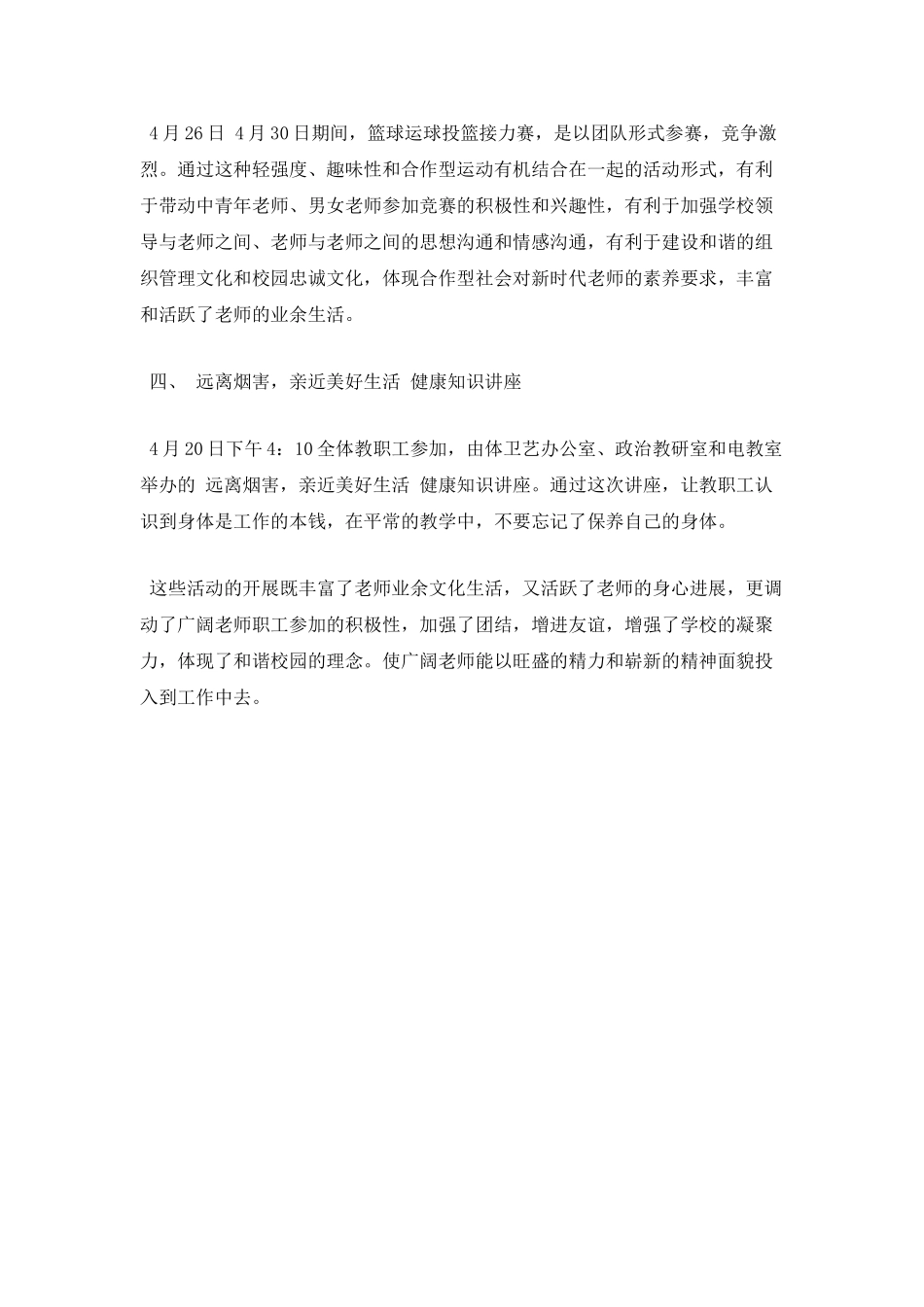 4月26日 4月30日期间，篮球运球投篮接力赛，是以团队形式参赛，竞争激烈。通过这种轻强度、趣味性和合作型运动有机结合在一起的活动形式，有利于带动中青年老师、男女老师参加竞赛的积极性和兴趣性，有利于加强学校领导与老师之间、老师与老师之间的思想沟通和情感沟通，有利于建设和谐的组织管理文化和校园忠诚文化，体现合作型社会对新时代老师的素养要求，丰富和活跃了老师的业余生活。

四、 远离烟害，亲近美好生活 健康知识讲座

4月20日下午4：10全体教职工参加，由体卫艺办公室、政治教研室和电教室举办的 远离烟害，亲近美好生活 健康知识讲座。通过这次讲座，让教职工认识到身体是工作的本钱，在平常的教学中，不要忘记了保养自己的身体。

这些活动的开展既丰富了老师业余文化生活，又活跃了老师的身心进展，更调动了广阔老师职工参加的积极性，加强了团结，增进友谊，增强了学校的凝聚力，体现了和谐校园的理念。使广阔老师能以旺盛的精力和崭新的精神面貌投入到工作中去。